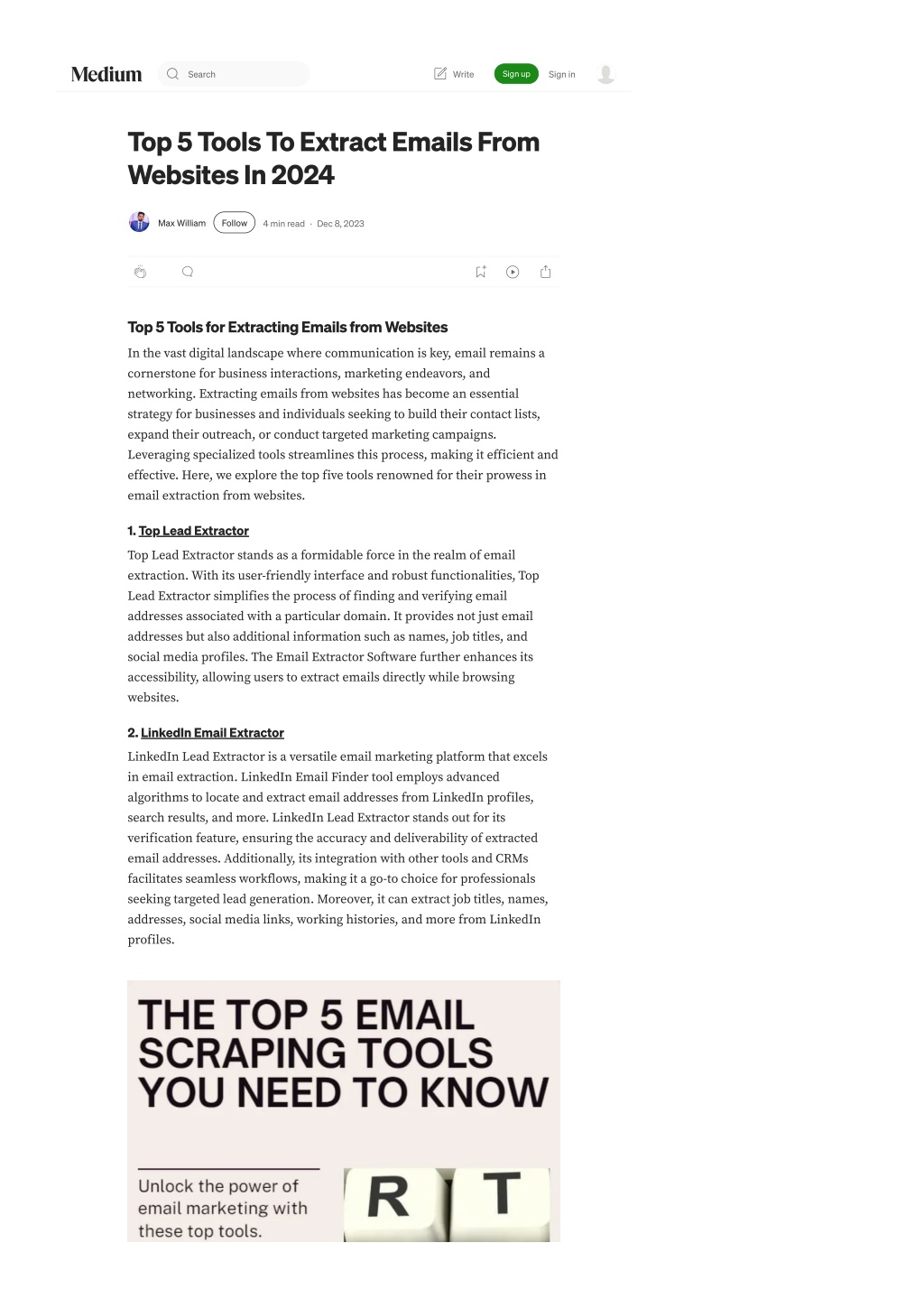 Medium Search Write Sign up Sign in

Top 5 Tools To Extract Emails From Websites In 2024

Max William Follow 4 min read · Dec 8, 2023

Top 5 Tools for Extracting Emails from Websites

In the vast digital landscape where communication is key, email remains a cornerstone for business interactions, marketing endeavors, and networking. Extracting emails from websites has become an essential strategy for businesses and individuals seeking to build their contact lists, expand their outreach, or conduct targeted marketing campaigns. Leveraging specialized tools streamlines this process, making it efficient and effective. Here, we explore the top five tools renowned for their prowess in email extraction from websites.

1. Top Lead Extractor

Top Lead Extractor stands as a formidable force in the realm of email extraction. With its user-friendly interface and robust functionalities, Top Lead Extractor simplifies the process of finding and verifying email addresses associated with a particular domain. It provides not just email addresses but also additional information such as names, job titles, and social media profiles. The Email Extractor Software further enhances its accessibility, allowing users to extract emails directly while browsing websites.

2. LinkedIn Email Extractor

LinkedIn Lead Extractor is a versatile email marketing platform that excels in email extraction. LinkedIn Email Finder tool employs advanced algorithms to locate and extract email addresses from LinkedIn profiles, search results, and more. LinkedIn Lead Extractor stands out for its verification feature, ensuring the accuracy and deliverability of extracted email addresses. Additionally, its integration with other tools and CRMs facilitates seamless workflows, making it a go-to choice for professionals seeking targeted lead generation. Moreover, it can extract job titles, names, addresses, social media links, working histories, and more from LinkedIn profiles.

THE TOP 5 EMAIL SCRAPING TOOLS YOU NEED TO KNOW

Unlock the power of email marketing with these top tools.

R T